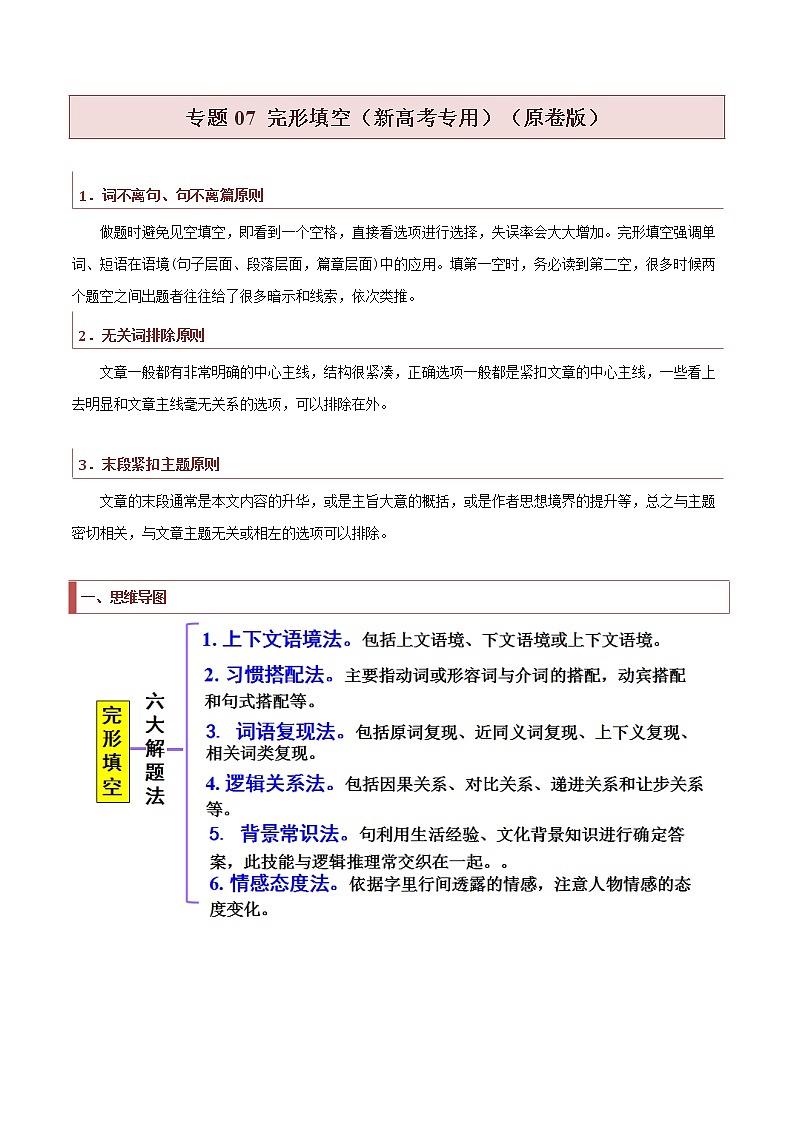 专题 07 完形填空（新高考专用）（原卷版）

1．词不离句、句不离篇原则

做题时避免见空填空，即看到一个空格，直接看选项进行选择，失误率会大大增加。完形填空强调单词、短语在语境(句子层面、段落层面，篇章层面)中的应用。填第一空时，务必读到第二空，很多时候两个题空之间出题者往往给了很多暗示和线索，依次类推。

2．无关词排除原则

文章一般都有非常明确的中心主线，结构很紧凑，正确选项一般都是紧扣文章的中心主线，一些看上去明显和文章主线毫无关系的选项，可以排除在外。

3．末段紧扣主题原则

文章的末段通常是本文内容的升华，或是主旨大意的概括，或是作者思想境界的提升等，总之与主题密切相关，与文章主题无关或相左的选项可以排除。

一、思维导图

完形填空

六大解题法

1. 上下文语境法。包括上文语境、下文语境或上下文语境。

2. 习惯搭配法。主要指动词或形容词与介词的搭配，动宾搭配和句式搭配等。

3. 词语复现法。包括原词复现、近同义词复现、上下义复现、相关词类复现。

4. 逻辑关系法。包括因果关系、对比关系、递进关系和让步关系等。

5. 背景常识法。句利用生活经验、文化背景知识进行确定答案，此技能与逻辑推理常交织在一起。。

6. 情感态度法。依据字里行间透露的情感，注意人物情感的态度变化。